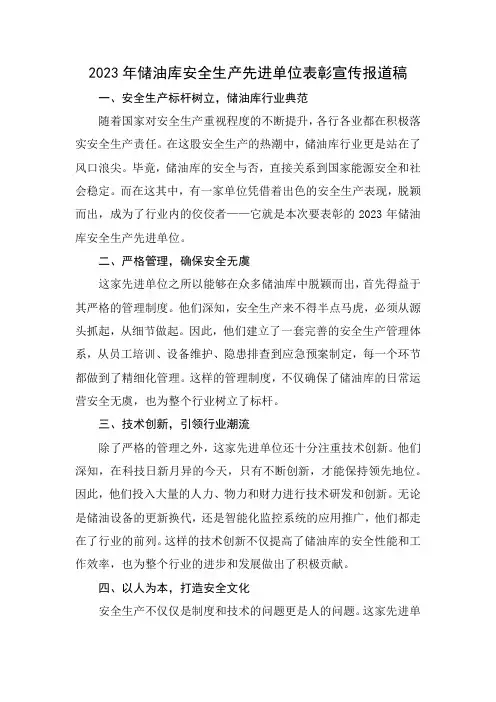 2023年储油库安全生产先进单位表彰宣传报道稿

一、安全生产标杆树立，储油库行业典范

随着国家对安全生产重视程度的不断提升，各行各业都在积极落实安全生产责任。在这股安全生产的热潮中，储油库行业更是站在了风口浪尖。毕竟，储油库的安全与否，直接关系到国家能源安全和社会稳定。而在这其中，有一家单位凭借着出色的安全生产表现，脱颖而出，成为了行业内的佼佼者——它就是本次要表彰的2023年储油库安全生产先进单位。

二、严格管理，确保安全无虞

这家先进单位之所以能够在众多储油库中脱颖而出，首先得益于其严格的管理制度。他们深知，安全生产来不得半点马虎，必须从源头抓起，从细节做起。因此，他们建立了一套完善的安全生产管理体系，从员工培训、设备维护、隐患排查到应急预案制定，每一个环节都做到了精细化管理。这样的管理制度，不仅确保了储油库的日常运营安全无虞，也为整个行业树立了标杆。

三、技术创新，引领行业潮流

除了严格的管理之外，这家先进单位还十分注重技术创新。他们深知，在科技日新月异的今天，只有不断创新，才能保持领先地位。因此，他们投入大量的人力、物力和财力进行技术研发和创新。无论是储油设备的更新换代，还是智能化监控系统的应用推广，他们都走在了行业的前列。这样的技术创新不仅提高了储油库的安全性能和工作效率，也为整个行业的进步和发展做出了积极贡献。

四、以人为本，打造安全文化

安全生产不仅仅是制度和技术的问题更是人的问题。这家先进单